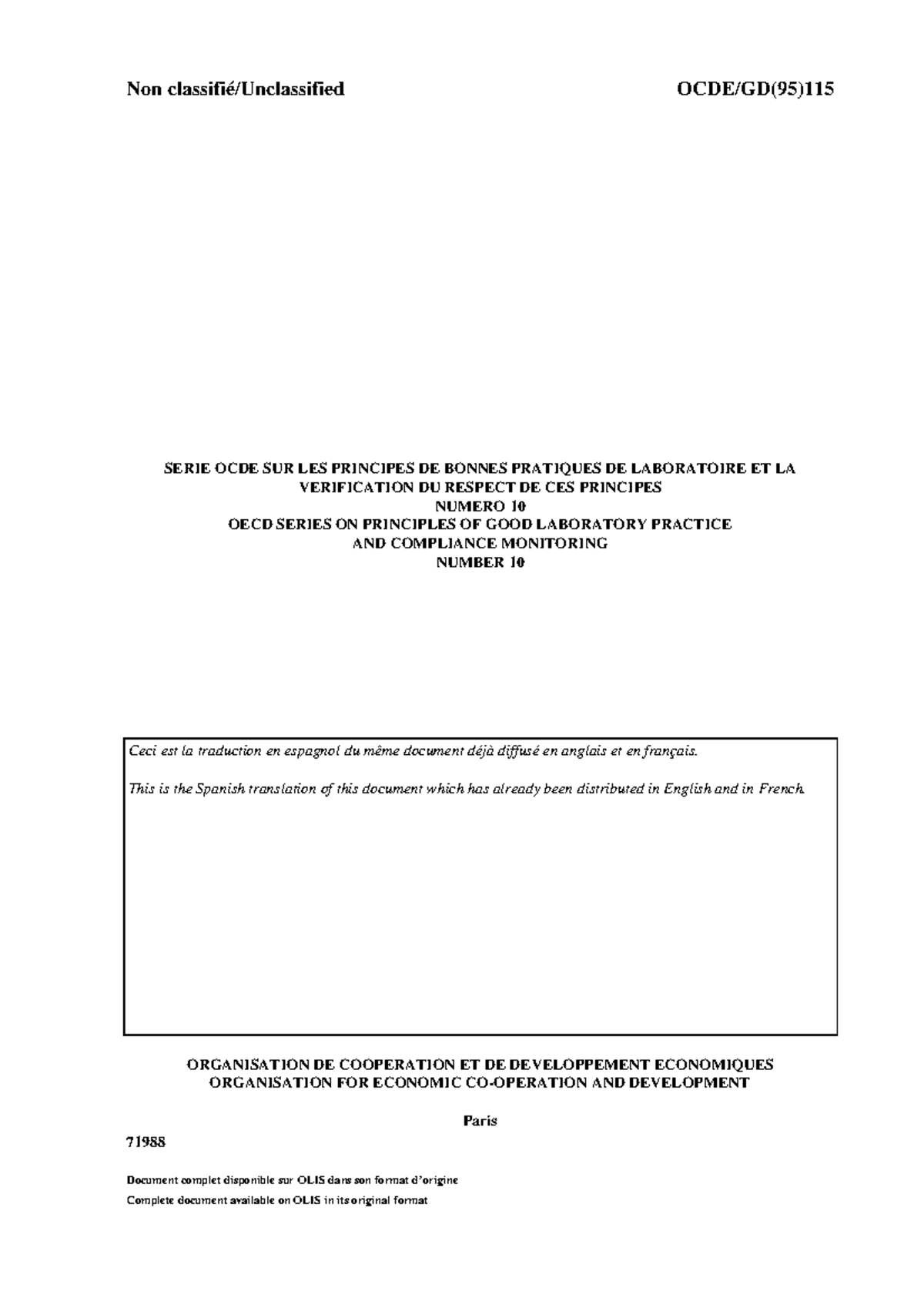 Non classifié/Unclassified

OCDE/GD(95)115

SERIE OCDE SUR LES PRINCIPES DE BONNES PRATIQUES DE LABORATOIRE ET LA VERIFICATION DU RESPECT DE CES PRINCIPES
NUMERO 10
OECD SERIES ON PRINCIPLES OF GOOD LABORATORY PRACTICE AND COMPLIANCE MONITORING
NUMBER 10

Ceci est la traduction en espagnol du même document déjà diffusé en anglais et en français.

This is the Spanish translation of this document which has already been distributed in English and in French.

ORGANISATION DE COOPERATION ET DE DEVELOPPEMENT ECONOMIQUES
ORGANISATION FOR ECONOMIC CO-OPERATION AND DEVELOPMENT

Paris

71988

Document complet disponible sur OLIS dans son format d'origine
Complete document available on OLIS in its original format